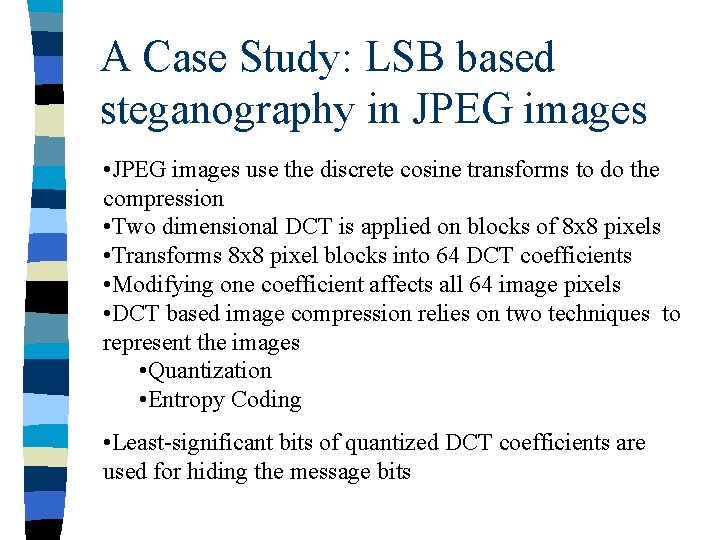 A Case Study: LSB based steganography in JPEG images

•JPEG images use the discrete cosine transforms to do the compression
•Two dimensional DCT is applied on blocks of 8x8 pixels
•Transforms 8x8 pixel blocks into 64 DCT coefficients
•Modifying one coefficient affects all 64 image pixels
•DCT based image compression relies on two techniques to represent the images
•Quantization
•Entropy Coding

•Least-significant bits of quantized DCT coefficients are used for hiding the message bits